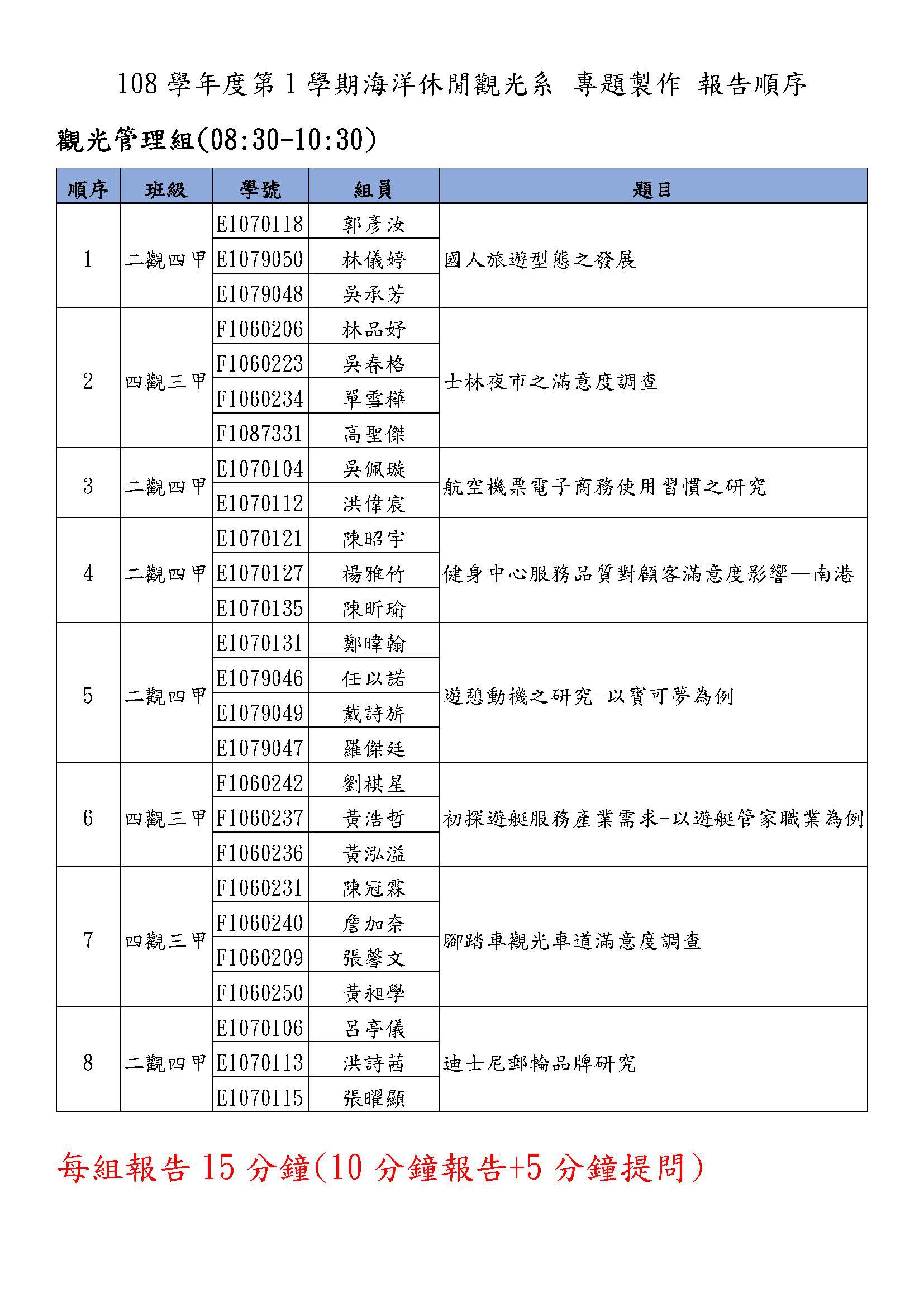 108 學年度第 1 學期海洋休閒觀光系 專題製作 報告順序

觀光管理組(08:30-10:30)

| 順序 | 班級 | 學號 | 組員 | 題目 |
|---|---|---|---|---|
| 1 | 二觀四甲 | E1070118 | 郭彥汝 | 國人旅遊型態之發展 |
| | | E1079050 | 林儀婷 | |
| | | E1079048 | 吳承芳 | |
| 2 | 四觀三甲 | F1060206 | 林品妤 | 士林夜市之滿意度調查 |
| | | F1060223 | 吳春格 | |
| | | F1060234 | 單雪樺 | |
| | | F1087331 | 高聖傑 | |
| 3 | 二觀四甲 | E1070104 | 吳佩璇 | 航空機票電子商務使用習慣之研究 |
| | | E1070112 | 洪偉宸 | |
| 4 | 二觀四甲 | E1070121 | 陳昭宇 | 健身中心服務品質對顧客滿意度影響—南港 |
| | | E1070127 | 楊雅竹 | |
| | | E1070135 | 陳昕瑜 | |
| 5 | 二觀四甲 | E1070131 | 鄭暐翰 | 遊憩動機之研究-以寶可夢為例 |
| | | E1079046 | 任以諾 | |
| | | E1079049 | 戴詩旂 | |
| | | E1079047 | 羅傑廷 | |
| 6 | 四觀三甲 | F1060242 | 劉棋星 | 初探遊艇服務產業需求-以遊艇管家職業為例 |
| | | F1060237 | 黃浩哲 | |
| | | F1060236 | 黃泓溢 | |
| 7 | 四觀三甲 | F1060231 | 陳冠霖 | 腳踏車觀光車道滿意度調查 |
| | | F1060240 | 詹加奈 | |
| | | F1060209 | 張馨文 | |
| | | F1060250 | 黃昶學 | |
| 8 | 二觀四甲 | E1070106 | 呂亭儀 | 迪士尼郵輪品牌研究 |
| | | E1070113 | 洪詩茜 | |
| | | E1070115 | 張曜顯 | |

每組報告 15 分鐘(10 分鐘報告+5 分鐘提問)